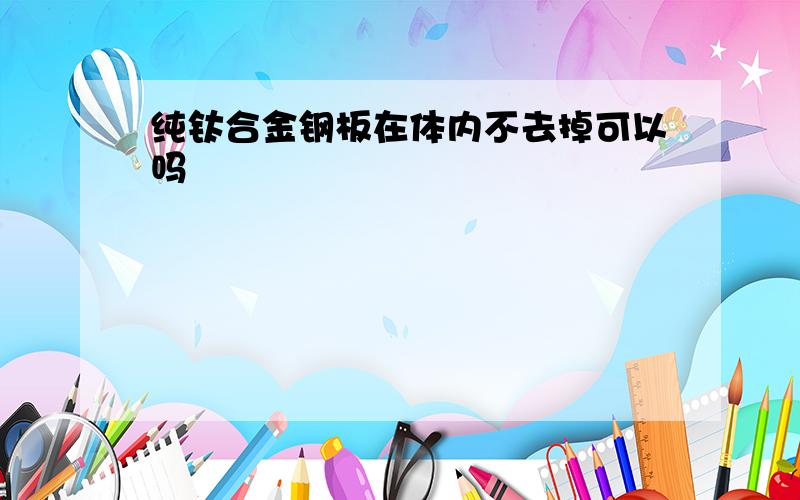 纯钛合金钢板在体内不去掉可以吗